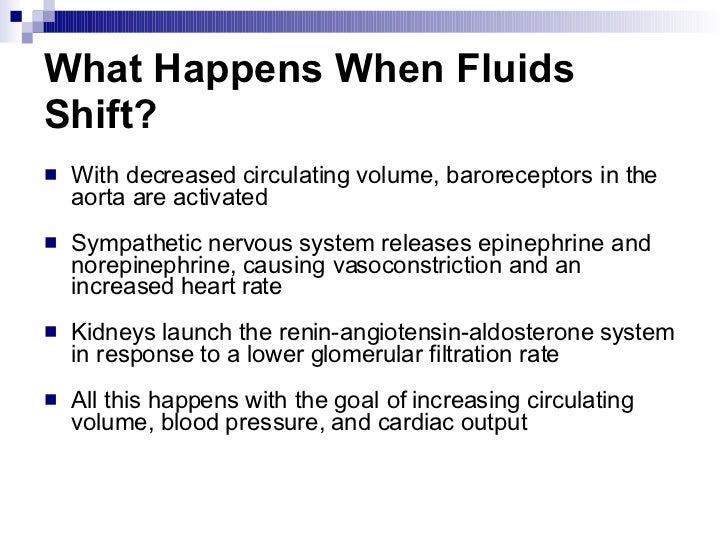 What Happens When Fluids Shift?

With decreased circulating volume, baroreceptors in the aorta are activated

Sympathetic nervous system releases epinephrine and norepinephrine, causing vasoconstriction and an increased heart rate

Kidneys launch the renin-angiotensin-aldosterone system in response to a lower glomerular filtration rate

All this happens with the goal of increasing circulating volume, blood pressure, and cardiac output